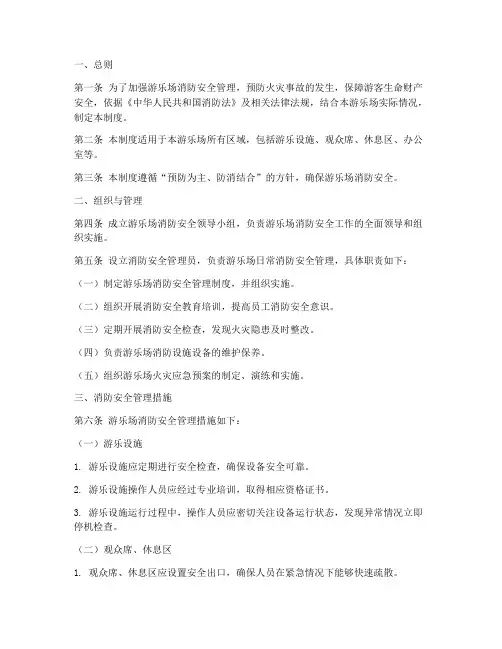 一、总则

第一条 为了加强游乐场消防安全管理，预防火灾事故的发生，保障游客生命财产安全，依据《中华人民共和国消防法》及相关法律法规，结合本游乐场实际情况，制定本制度。

第二条 本制度适用于本游乐场所有区域，包括游乐设施、观众席、休息区、办公室等。

第三条 本制度遵循“预防为主、防消结合”的方针，确保游乐场消防安全。

二、组织与管理

第四条 成立游乐场消防安全领导小组，负责游乐场消防安全工作的全面领导和组织实施。

第五条 设立消防安全管理员，负责游乐场日常消防安全管理，具体职责如下：

（一）制定游乐场消防安全管理制度，并组织实施。

（二）组织开展消防安全教育培训，提高员工消防安全意识。

（三）定期开展消防安全检查，发现火灾隐患及时整改。

（四）负责游乐场消防设施设备的维护保养。

（五）组织游乐场火灾应急预案的制定、演练和实施。

三、消防安全管理措施

第六条 游乐场消防安全管理措施如下：

（一）游乐设施

1. 游乐设施应定期进行安全检查，确保设备安全可靠。

2. 游乐设施操作人员应经过专业培训，取得相应资格证书。

3. 游乐设施运行过程中，操作人员应密切关注设备运行状态，发现异常情况立即停机检查。

（二）观众席、休息区

1. 观众席、休息区应设置安全出口，确保人员在紧急情况下能够快速疏散。